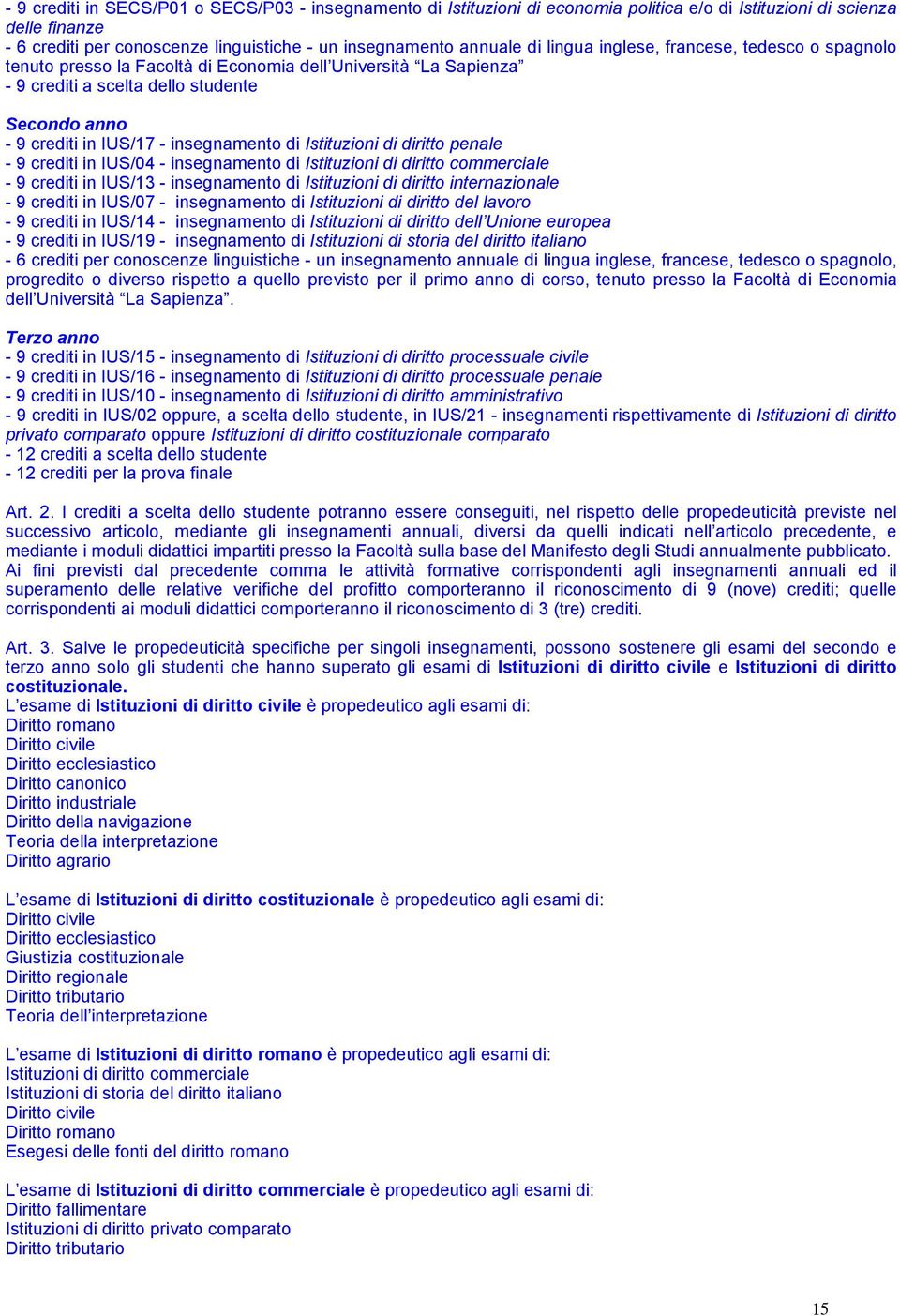 - 9 crediti in SECS/P01 o SECS/P03 - insegnamento di Istituzioni di economia politica e/o di Istituzioni di scienza delle finanze
- 6 crediti per conoscenze linguistiche - un insegnamento annuale di lingua inglese, francese, tedesco o spagnolo tenuto presso la Facoltà di Economia dell'Università "La Sapienza"
- 9 crediti a scelta dello studente

Secondo anno
- 9 crediti in IUS/17 - insegnamento di Istituzioni di diritto penale
- 9 crediti in IUS/04 - insegnamento di Istituzioni di diritto commerciale
- 9 crediti in IUS/13 - insegnamento di Istituzioni di diritto internazionale
- 9 crediti in IUS/07 - insegnamento di Istituzioni di diritto del lavoro
- 9 crediti in IUS/14 - insegnamento di Istituzioni di diritto dell'Unione europea
- 9 crediti in IUS/19 - insegnamento di Istituzioni di storia del diritto italiano
- 6 crediti per conoscenze linguistiche - un insegnamento annuale di lingua inglese, francese, tedesco o spagnolo, progredito o diverso rispetto a quello previsto per il primo anno di corso, tenuto presso la Facoltà di Economia dell'Università "La Sapienza".

Terzo anno
- 9 crediti in IUS/15 - insegnamento di Istituzioni di diritto processuale civile
- 9 crediti in IUS/16 - insegnamento di Istituzioni di diritto processuale penale
- 9 crediti in IUS/10 - insegnamento di Istituzioni di diritto amministrativo
- 9 crediti in IUS/02 oppure, a scelta dello studente, in IUS/21 - insegnamenti rispettivamente di Istituzioni di diritto privato comparato oppure Istituzioni di diritto costituzionale comparato
- 12 crediti a scelta dello studente
- 12 crediti per la prova finale

Art. 2. I crediti a scelta dello studente potranno essere conseguiti, nel rispetto delle propedeuticità previste nel successivo articolo, mediante gli insegnamenti annuali, diversi da quelli indicati nell'articolo precedente, e mediante i moduli didattici impartiti presso la Facoltà sulla base del Manifesto degli Studi annualmente pubblicato. Ai fini previsti dal precedente comma le attività formative corrispondenti agli insegnamenti annuali ed il superamento delle relative verifiche del profitto comporteranno il riconoscimento di 9 (nove) crediti; quelle corrispondenti ai moduli didattici comporteranno il riconoscimento di 3 (tre) crediti.

Art. 3. Salve le propedeuticità specifiche per singoli insegnamenti, possono sostenere gli esami del secondo e terzo anno solo gli studenti che hanno superato gli esami di Istituzioni di diritto civile e Istituzioni di diritto costituzionale.
L'esame di Istituzioni di diritto civile è propedeutico agli esami di:
Diritto romano
Diritto civile
Diritto ecclesiastico
Diritto canonico
Diritto industriale
Diritto della navigazione
Teoria della interpretazione
Diritto agrario

L'esame di Istituzioni di diritto costituzionale è propedeutico agli esami di:
Diritto civile
Diritto ecclesiastico
Giustizia costituzionale
Diritto regionale
Diritto tributario
Teoria dell'interpretazione

L'esame di Istituzioni di diritto romano è propedeutico agli esami di:
Istituzioni di diritto commerciale
Istituzioni di storia del diritto italiano
Diritto civile
Diritto romano
Esegesi delle fonti del diritto romano

L'esame di Istituzioni di diritto commerciale è propedeutico agli esami di:
Diritto fallimentare
Istituzioni di diritto privato comparato
Diritto tributario

15